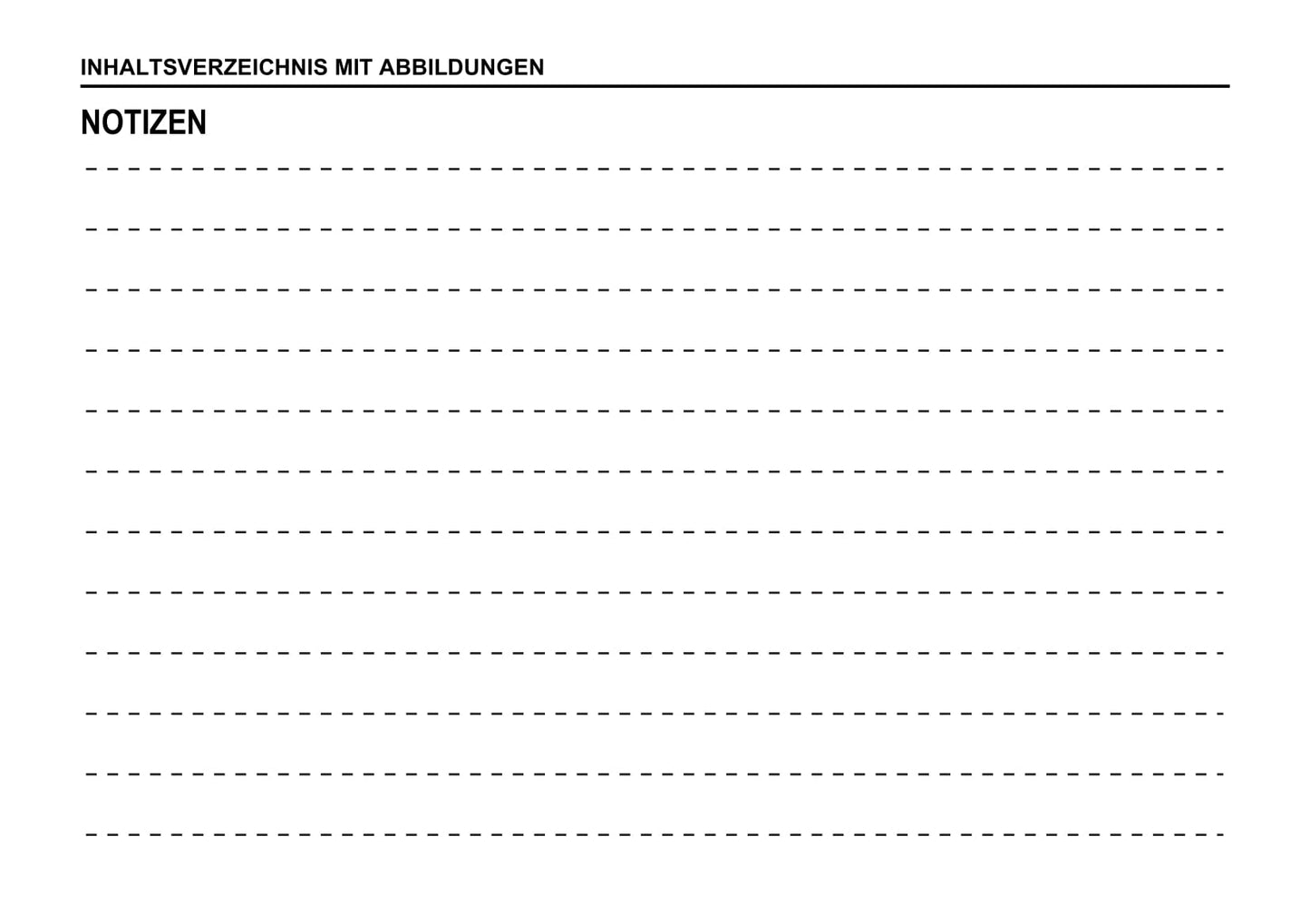 INHALTSVERZEICHNIS MIT ABBILDUNGEN

NOTIZEN